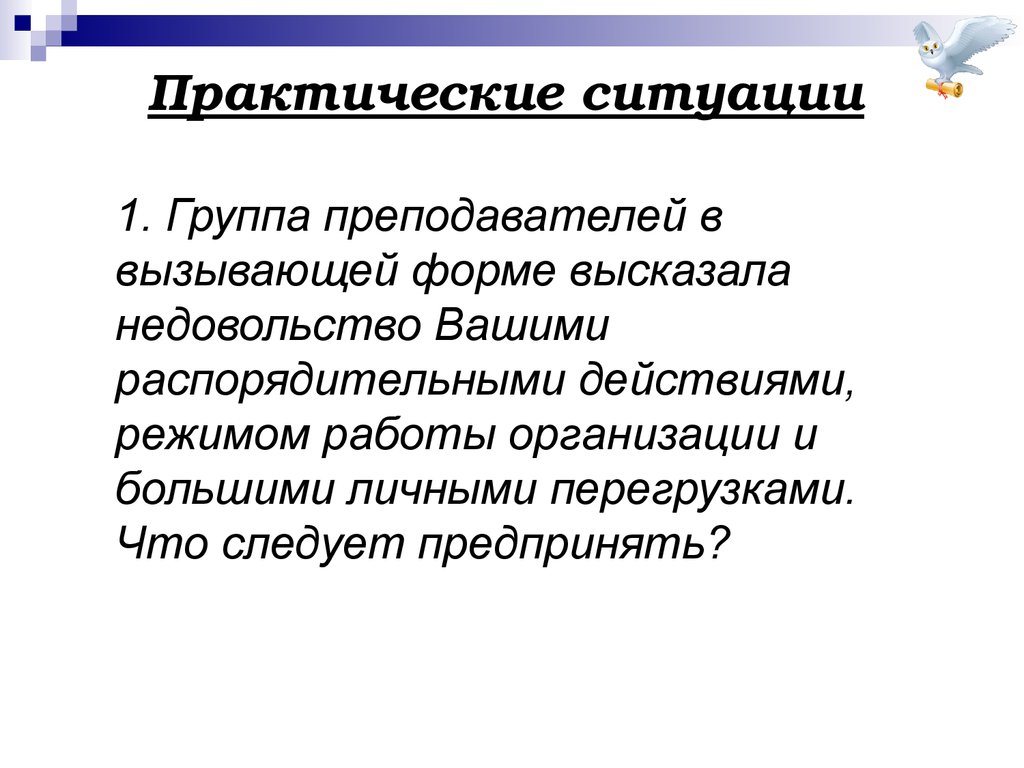 Практические ситуации

1. Группа преподавателей в вызывающей форме высказала недовольство Вашими распорядительными действиями, режимом работы организации и большими личными перегрузками. Что следует предпринять?